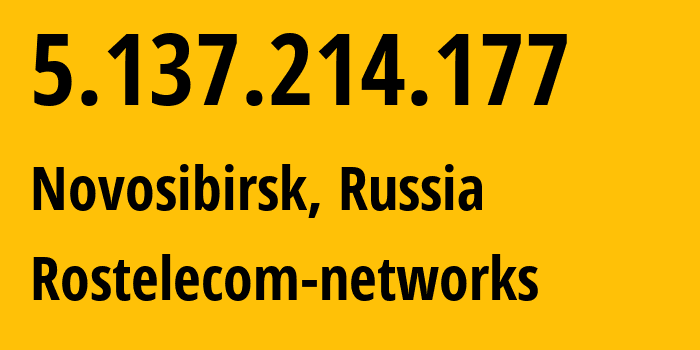 5.137.214.177

Novosibirsk, Russia

Rostelecom-networks